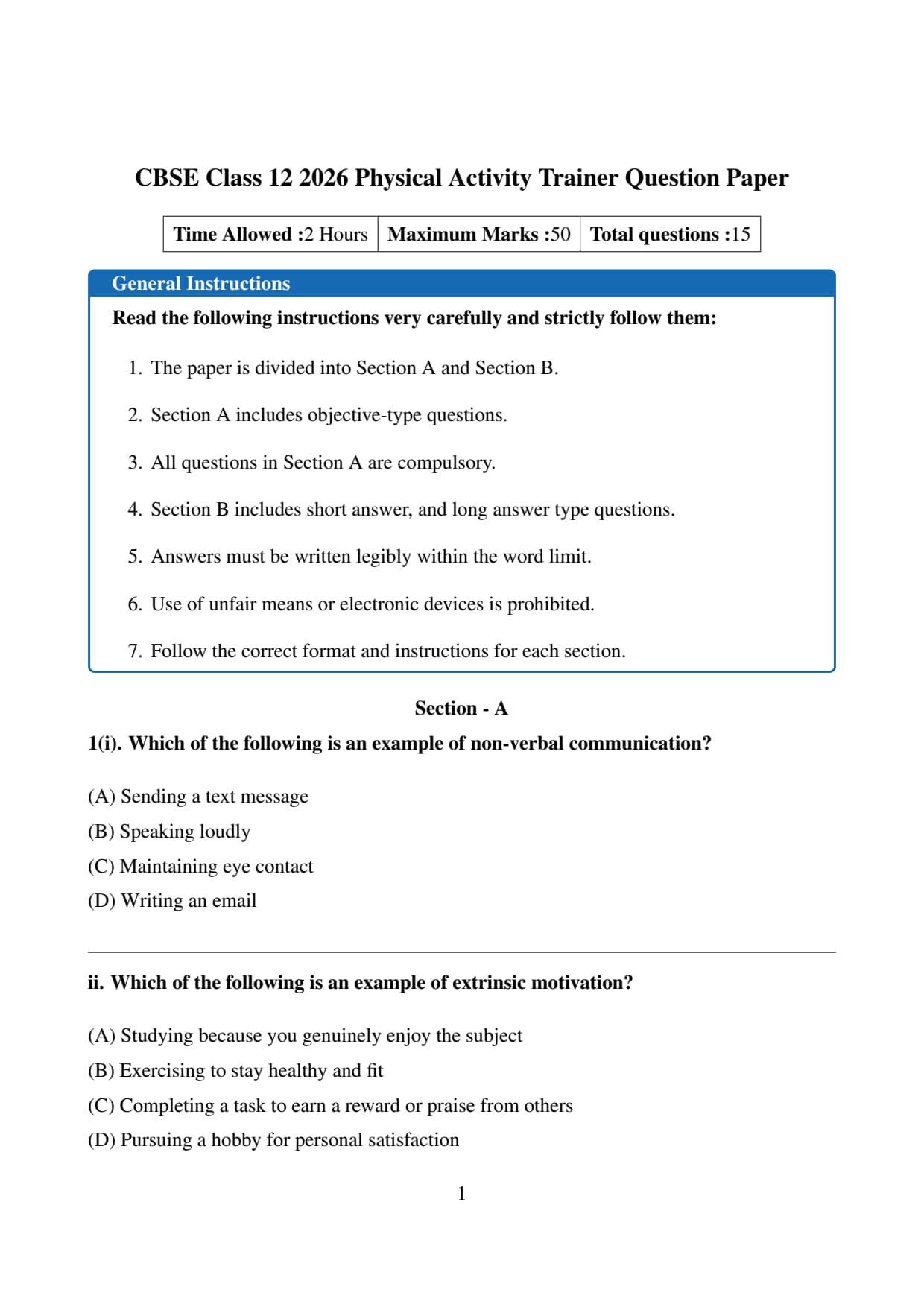 CBSE Class 12 2026 Physical Activity Trainer Question Paper

| Time Allowed :2 Hours | Maximum Marks :50 | Total questions :15 |
|---|---|---|

General Instructions

Read the following instructions very carefully and strictly follow them:

1. The paper is divided into Section A and Section B.

2. Section A includes objective-type questions.

3. All questions in Section A are compulsory.

4. Section B includes short answer, and long answer type questions.

5. Answers must be written legibly within the word limit.

6. Use of unfair means or electronic devices is prohibited.

7. Follow the correct format and instructions for each section.

Section - A

1(i). Which of the following is an example of non-verbal communication?

(A) Sending a text message
(B) Speaking loudly
(C) Maintaining eye contact
(D) Writing an email

ii. Which of the following is an example of extrinsic motivation?

(A) Studying because you genuinely enjoy the subject
(B) Exercising to stay healthy and fit
(C) Completing a task to earn a reward or praise from others
(D) Pursuing a hobby for personal satisfaction

1